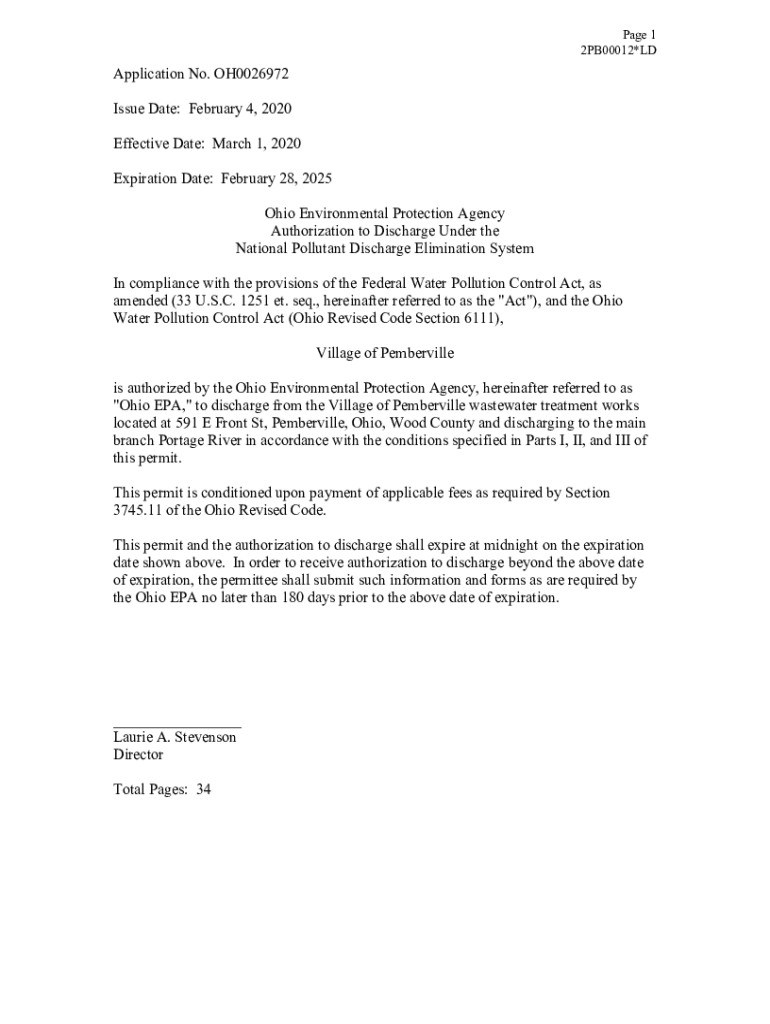 Page 1
2PB00012*LD

Application No. OH0026972

Issue Date: February 4, 2020

Effective Date: March 1, 2020

Expiration Date: February 28, 2025

Ohio Environmental Protection Agency
Authorization to Discharge Under the
National Pollutant Discharge Elimination System

In compliance with the provisions of the Federal Water Pollution Control Act, as amended (33 U.S.C. 1251 et. seq., hereinafter referred to as the "Act"), and the Ohio Water Pollution Control Act (Ohio Revised Code Section 6111),

Village of Pemberville

is authorized by the Ohio Environmental Protection Agency, hereinafter referred to as "Ohio EPA," to discharge from the Village of Pemberville wastewater treatment works located at 591 E Front St, Pemberville, Ohio, Wood County and discharging to the main branch Portage River in accordance with the conditions specified in Parts I, II, and III of this permit.

This permit is conditioned upon payment of applicable fees as required by Section 3745.11 of the Ohio Revised Code.

This permit and the authorization to discharge shall expire at midnight on the expiration date shown above. In order to receive authorization to discharge beyond the above date of expiration, the permittee shall submit such information and forms as are required by the Ohio EPA no later than 180 days prior to the above date of expiration.

Laurie A. Stevenson
Director

Total Pages: 34